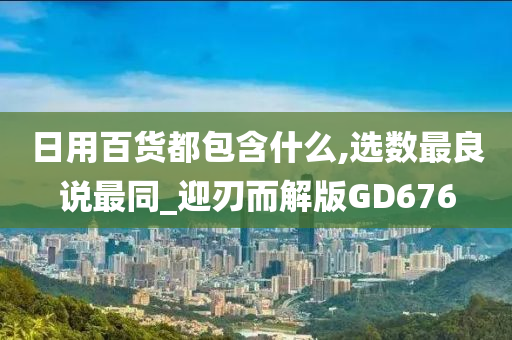 日用百货都包含什么,选数最良说最同_迎刃而解版GD676